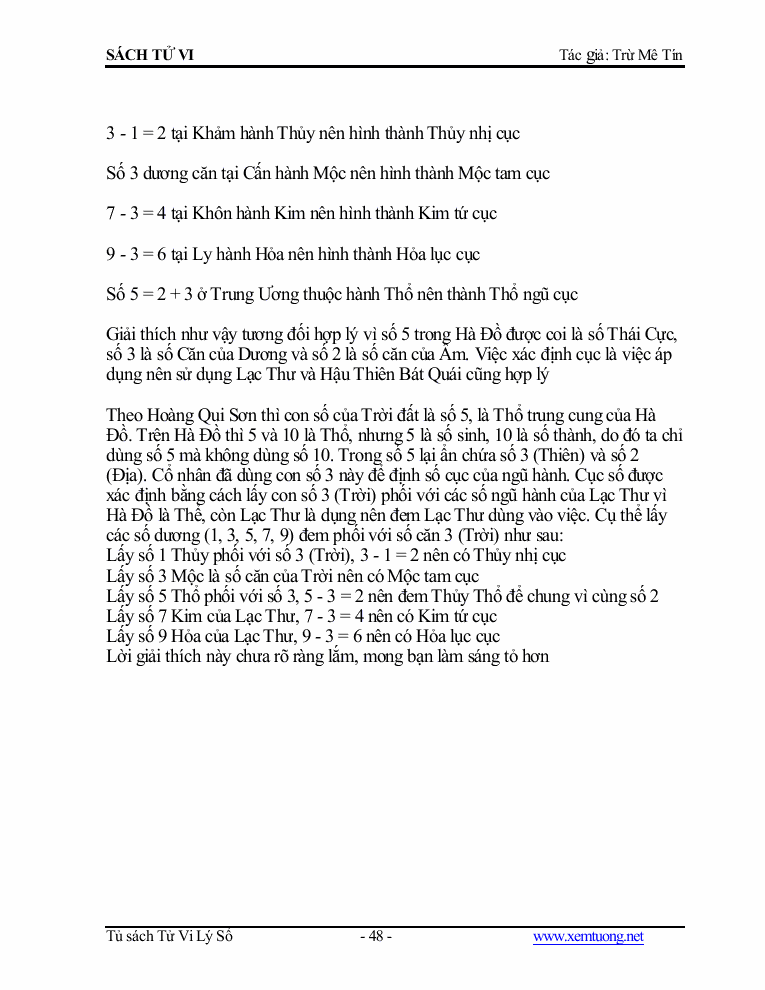 SÁCH TỬ VI

Tác giả: Trừ Mê Tín

3 - 1 = 2 tại Khảm hành Thủy nên hình thành Thủy nhị cục

Số 3 dương căn tại Cấn hành Mộc nên hình thành Mộc tam cục

7 - 3 = 4 tại Khôn hành Kim nên hình thành Kim tứ cục

9 - 3 = 6 tại Ly hành Hỏa nên hình thành Hỏa lục cục

Số 5 = 2 + 3 ở Trung Ương thuộc hành Thổ nên thành Thổ ngũ cục

Giải thích như vậy tương đối hợp lý vì số 5 trong Hà Đồ được coi là số Thái Cực, số 3 là số Căn của Dương và số 2 là số căn của Âm. Việc xác định cục là việc áp dụng nên sử dụng Lạc Thư và Hậu Thiên Bát Quái cũng hợp lý

Theo Hoàng Qui Sơn thì con số của Trời đất là số 5, là Thổ trung cung của Hà Đồ. Trên Hà Đồ thì 5 và 10 là Thổ, nhưng 5 là số sinh, 10 là số thành, do đó ta chỉ dùng số 5 mà không dùng số 10. Trong số 5 lại ẩn chứa số 3 (Thiên) và số 2 (Địa). Cổ nhân đã dùng con số 3 này để định số cục của ngũ hành. Cục số được xác định bằng cách lấy con số 3 (Trời) phối với các số ngũ hành của Lạc Thư vì Hà Đồ là Thể, còn Lạc Thư là dụng nên đem Lạc Thư dùng vào việc. Cụ thể lấy các số dương (1, 3, 5, 7, 9) đem phối với số căn 3 (Trời) như sau:
Lấy số 1 Thủy phối với số 3 (Trời), 3 - 1 = 2 nên có Thủy nhị cục
Lấy số 3 Mộc là số căn của Trời nên có Mộc tam cục
Lấy số 5 Thổ phối với số 3, 5 - 3 = 2 nên đem Thủy Thổ để chung vì cùng số 2
Lấy số 7 Kim của Lạc Thư, 7 - 3 = 4 nên có Kim tứ cục
Lấy số 9 Hỏa của Lạc Thư, 9 - 3 = 6 nên có Hỏa lục cục
Lời giải thích này chưa rõ ràng lắm, mong bạn làm sáng tỏ hơn

Tủ sách Tử Vi Lý Số

- 48 -

www.xemtuong.net